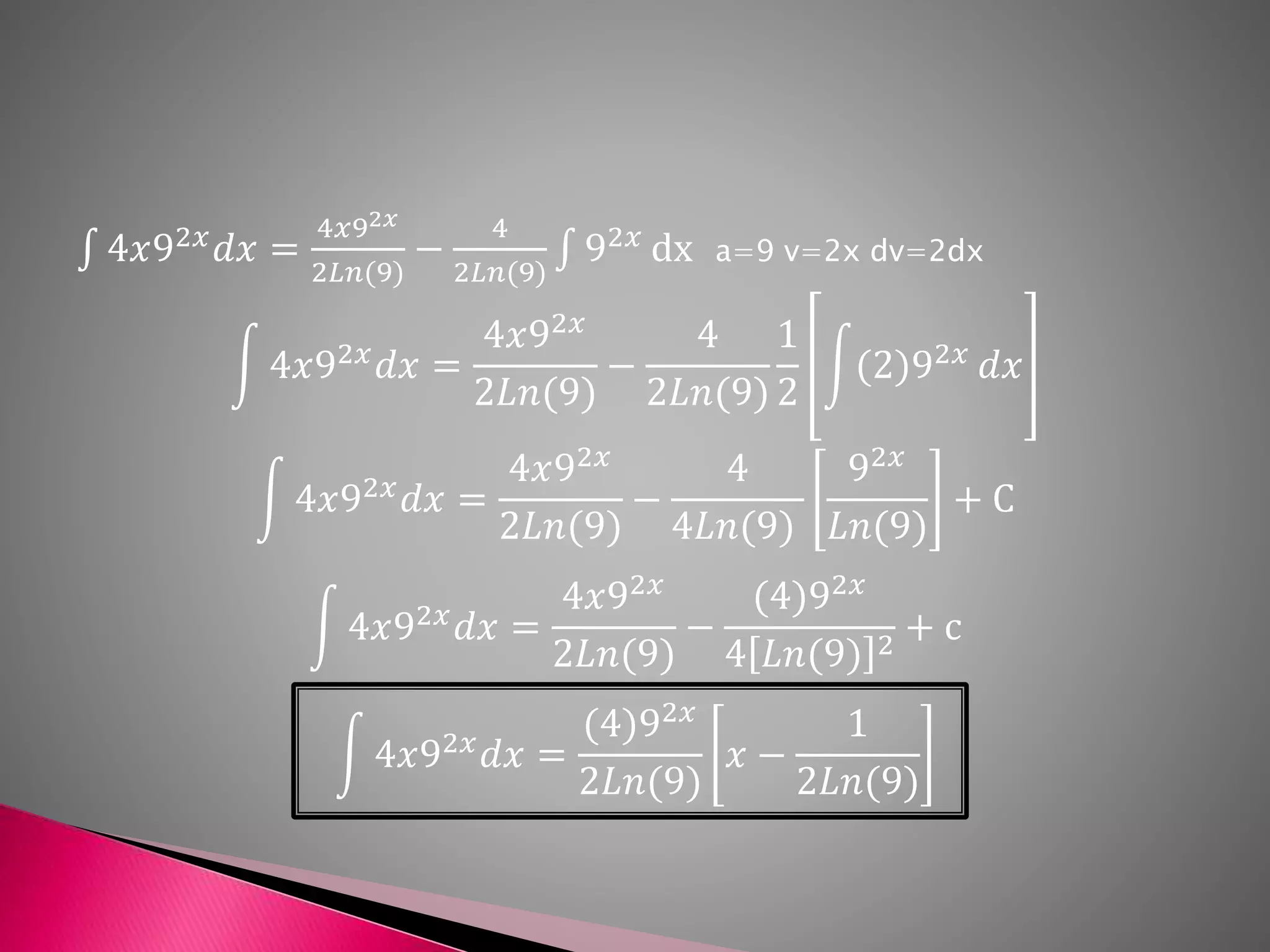 $\int 4x9^{2x}dx = \frac{4x9^{2x}}{2Ln(9)} - \frac{4}{2Ln(9)}\int 9^{2x}\,dx$ a=9 v=2x dv=2dx

$\int 4x9^{2x}dx = \frac{4x9^{2x}}{2Ln(9)} - \frac{4}{2Ln(9)}\frac{1}{2}\left[\int (2)9^{2x}\,dx\right]$

$\int 4x9^{2x}dx = \frac{4x9^{2x}}{2Ln(9)} - \frac{4}{4Ln(9)}\left[\frac{9^{2x}}{Ln(9)}\right] + C$

$\int 4x9^{2x}dx = \frac{4x9^{2x}}{2Ln(9)} - \frac{(4)9^{2x}}{4[Ln(9)]^2} + c$

$\int 4x9^{2x}dx = \frac{(4)9^{2x}}{2Ln(9)}\left[x - \frac{1}{2Ln(9)}\right]$